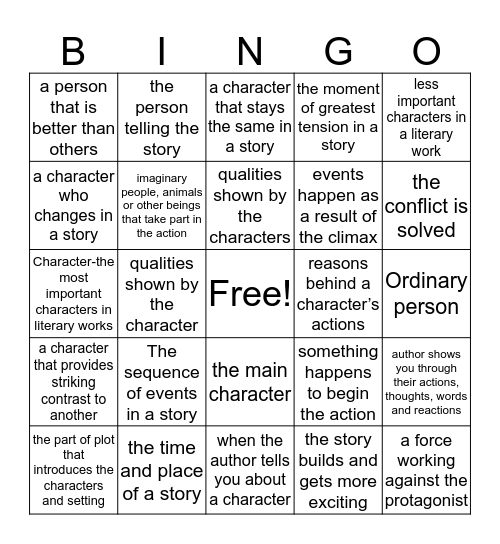 | B | I | N | G | O |
|---|---|---|---|---|
| a person that is better than others | the person telling the story | a character that stays the same in a story | the moment of greatest tension in a story | less important characters in a literary work |
| a character who changes in a story | imaginary people, animals or other beings that take part in the action | qualities shown by the characters | events happen as a result of the climax | the conflict is solved |
| Character-the most important characters in literary works | qualities shown by the character | Free! | reasons behind a character's actions | Ordinary person |
| a character that provides striking contrast to another | The sequence of events in a story | the main character | something happens to begin the action | author shows you through their actions, thoughts, words and reactions |
| the part of plot that introduces the characters and setting | the time and place of a story | when the author tells you about a character | the story builds and gets more exciting | a force working against the protagonist |